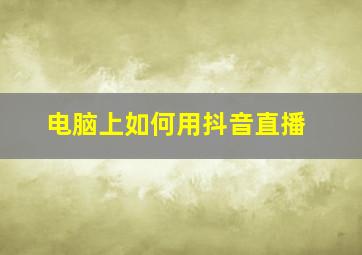 电脑上如何用抖音直播